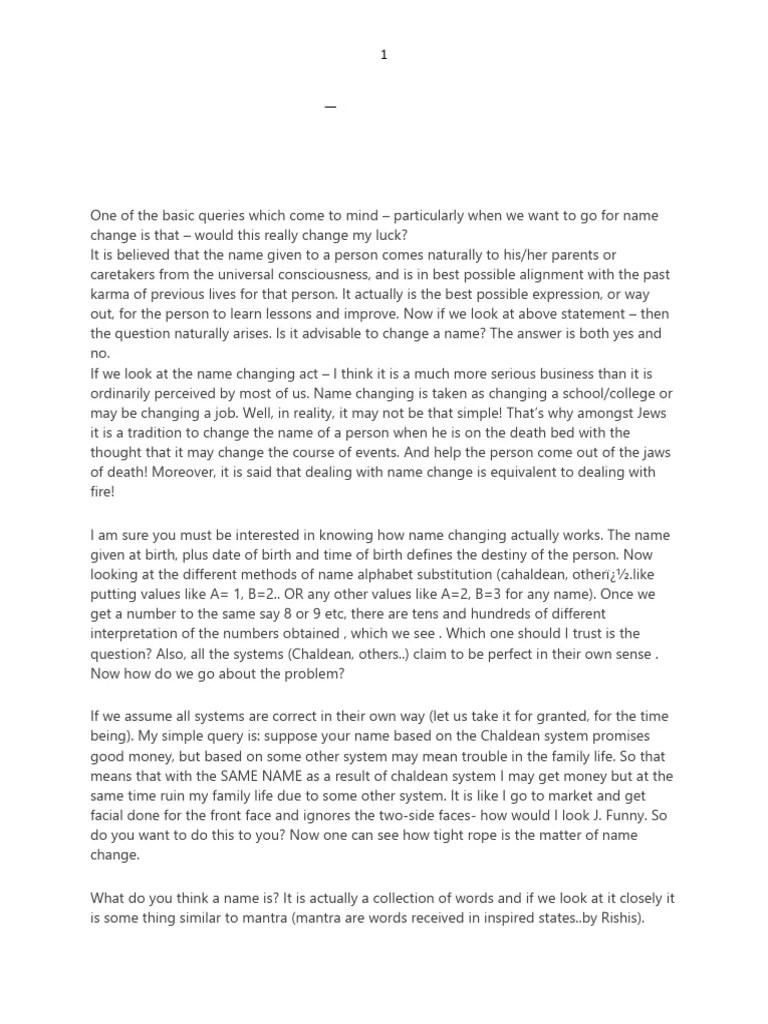 1

—

One of the basic queries which come to mind – particularly when we want to go for name change is that – would this really change my luck?
It is believed that the name given to a person comes naturally to his/her parents or caretakers from the universal consciousness, and is in best possible alignment with the past karma of previous lives for that person. It actually is the best possible expression, or way out, for the person to learn lessons and improve. Now if we look at above statement – then the question naturally arises. Is it advisable to change a name? The answer is both yes and no.
If we look at the name changing act – I think it is a much more serious business than it is ordinarily perceived by most of us. Name changing is taken as changing a school/college or may be changing a job. Well, in reality, it may not be that simple! That's why amongst Jews it is a tradition to change the name of a person when he is on the death bed with the thought that it may change the course of events. And help the person come out of the jaws of death! Moreover, it is said that dealing with name change is equivalent to dealing with fire!

I am sure you must be interested in knowing how name changing actually works. The name given at birth, plus date of birth and time of birth defines the destiny of the person. Now looking at the different methods of name alphabet substitution (cahaldean, otherï¿½.like putting values like A= 1, B=2.. OR any other values like A=2, B=3 for any name). Once we get a number to the same say 8 or 9 etc, there are tens and hundreds of different interpretation of the numbers obtained , which we see . Which one should I trust is the question? Also, all the systems (Chaldean, others..) claim to be perfect in their own sense . Now how do we go about the problem?

If we assume all systems are correct in their own way (let us take it for granted, for the time being). My simple query is: suppose your name based on the Chaldean system promises good money, but based on some other system may mean trouble in the family life. So that means that with the SAME NAME as a result of chaldean system I may get money but at the same time ruin my family life due to some other system. It is like I go to market and get facial done for the front face and ignores the two-side faces- how would I look J. Funny. So do you want to do this to you? Now one can see how tight rope is the matter of name change.

What do you think a name is? It is actually a collection of words and if we look at it closely it is some thing similar to mantra (mantra are words received in inspired states..by Rishis).